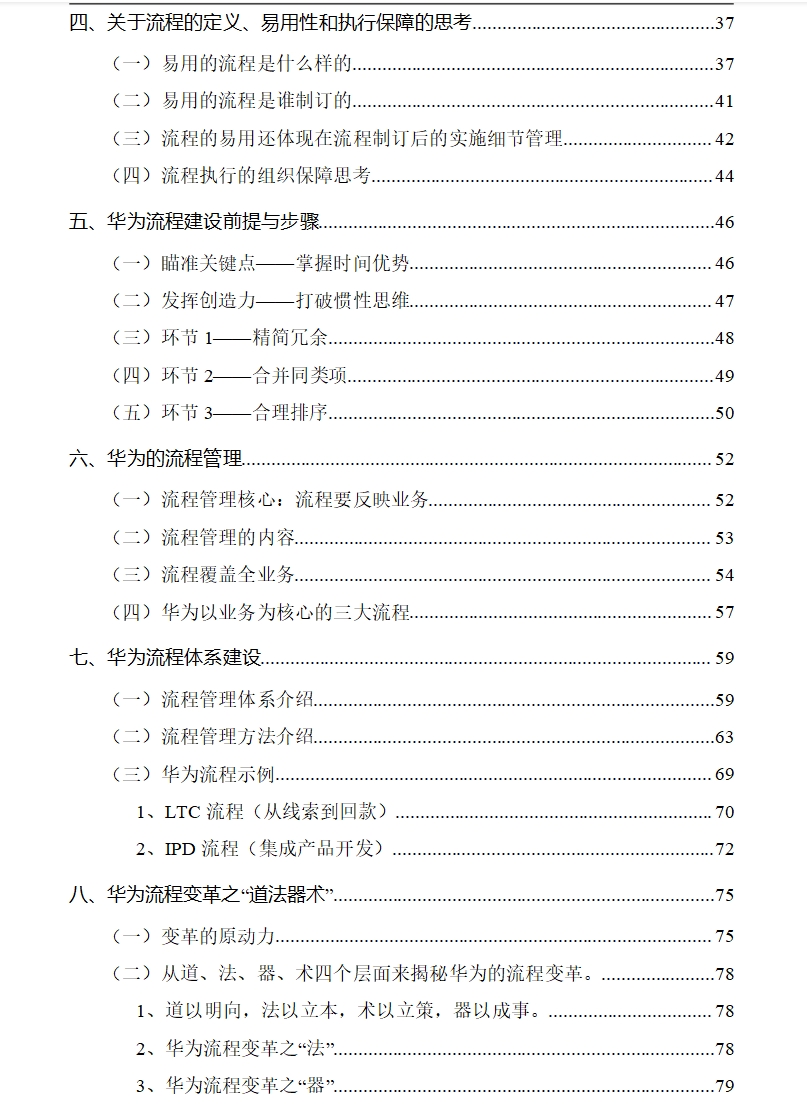 四、关于流程的定义、易用性和执行保障的思考......37

（一）易用的流程是什么样的......37

（二）易用的流程是谁制订的......41

（三）流程的易用还体现在流程制订后的实施细节管理......42

（四）流程执行的组织保障思考......44

五、华为流程建设前提与步骤......46

（一）瞄准关键点——掌握时间优势......46

（二）发挥创造力——打破惯性思维......47

（三）环节 1——精简冗余......48

（四）环节 2——合并同类项......49

（五）环节 3——合理排序......50

六、华为的流程管理......52

（一）流程管理核心：流程要反映业务......52

（二）流程管理的内容......53

（三）流程覆盖全业务......54

（四）华为以业务为核心的三大流程......57

七、华为流程体系建设......59

（一）流程管理体系介绍......59

（二）流程管理方法介绍......63

（三）华为流程示例......69

1、LTC 流程（从线索到回款）......70

2、IPD 流程（集成产品开发）......72

八、华为流程变革之“道法器术”......75

（一）变革的原动力......75

（二）从道、法、器、术四个层面来揭秘华为的流程变革。......78

1、道以明向，法以立本，术以立策，器以成事。......78

2、华为流程变革之“法”......78

3、华为流程变革之“器”......79